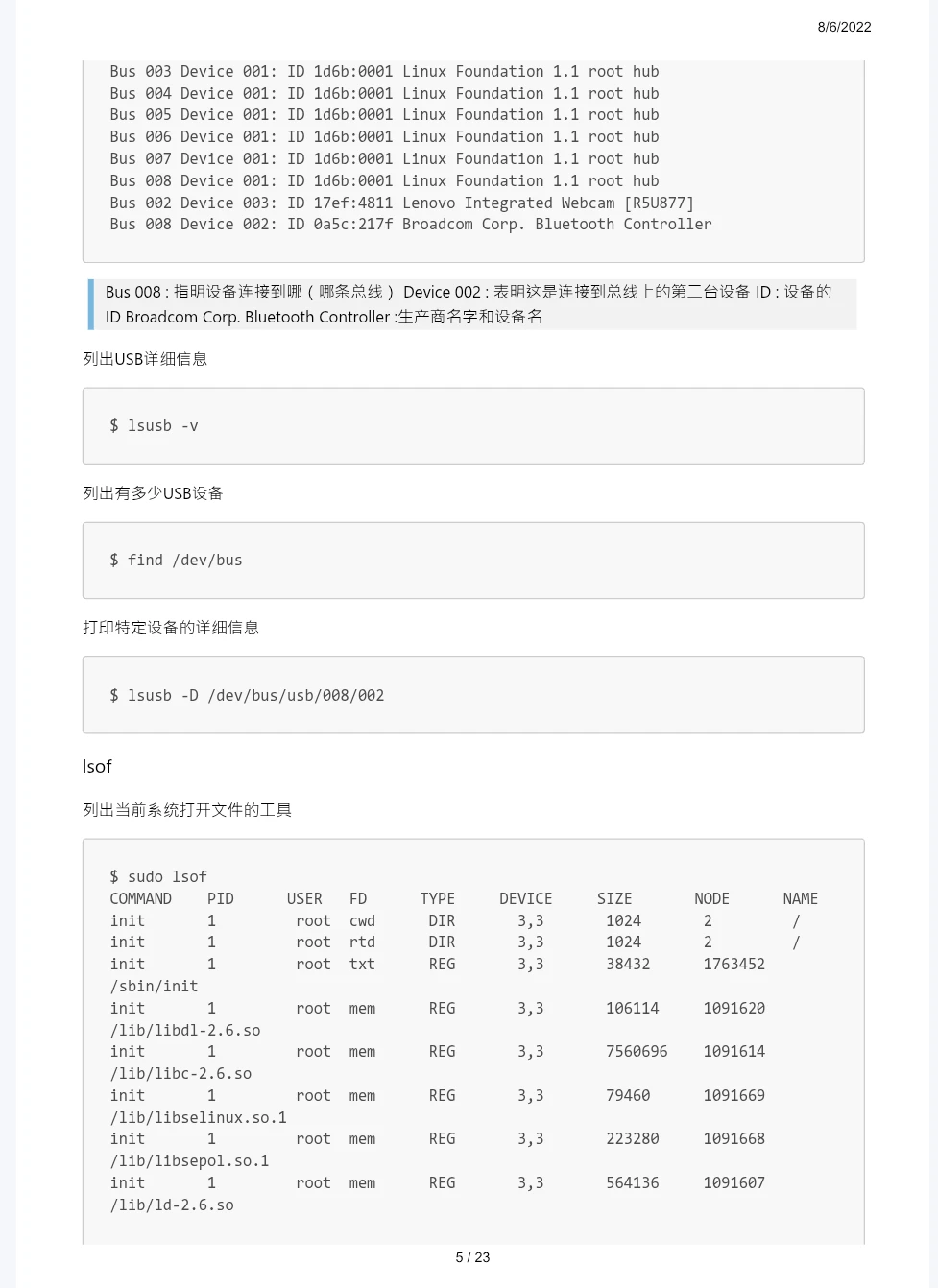 8/6/2022

Bus 003 Device 001: ID 1d6b:0001 Linux Foundation 1.1 root hub
Bus 004 Device 001: ID 1d6b:0001 Linux Foundation 1.1 root hub
Bus 005 Device 001: ID 1d6b:0001 Linux Foundation 1.1 root hub
Bus 006 Device 001: ID 1d6b:0001 Linux Foundation 1.1 root hub
Bus 007 Device 001: ID 1d6b:0001 Linux Foundation 1.1 root hub
Bus 008 Device 001: ID 1d6b:0001 Linux Foundation 1.1 root hub
Bus 002 Device 003: ID 17ef:4811 Lenovo Integrated Webcam [R5U877]
Bus 008 Device 002: ID 0a5c:217f Broadcom Corp. Bluetooth Controller

Bus 008 : 指明设备连接到哪（哪条总线） Device 002 : 表明这是连接到总线上的第二台设备 ID : 设备的ID Broadcom Corp. Bluetooth Controller :生产商名字和设备名

列出USB详细信息

$ lsusb -v

列出有多少USB设备

$ find /dev/bus

打印特定设备的详细信息

$ lsusb -D /dev/bus/usb/008/002

lsof

列出当前系统打开文件的工具

$ sudo lsof
COMMAND PID USER FD TYPE DEVICE SIZE NODE NAME
init 1 root cwd DIR 3,3 1024 2 /
init 1 root rtd DIR 3,3 1024 2 /
init 1 root txt REG 3,3 38432 1763452 /sbin/init
init 1 root mem REG 3,3 106114 1091620 /lib/libdl-2.6.so
init 1 root mem REG 3,3 7560696 1091614 /lib/libc-2.6.so
init 1 root mem REG 3,3 79460 1091669 /lib/libselinux.so.1
init 1 root mem REG 3,3 223280 1091668 /lib/libsepol.so.1
init 1 root mem REG 3,3 564136 1091607 /lib/ld-2.6.so

5 / 23